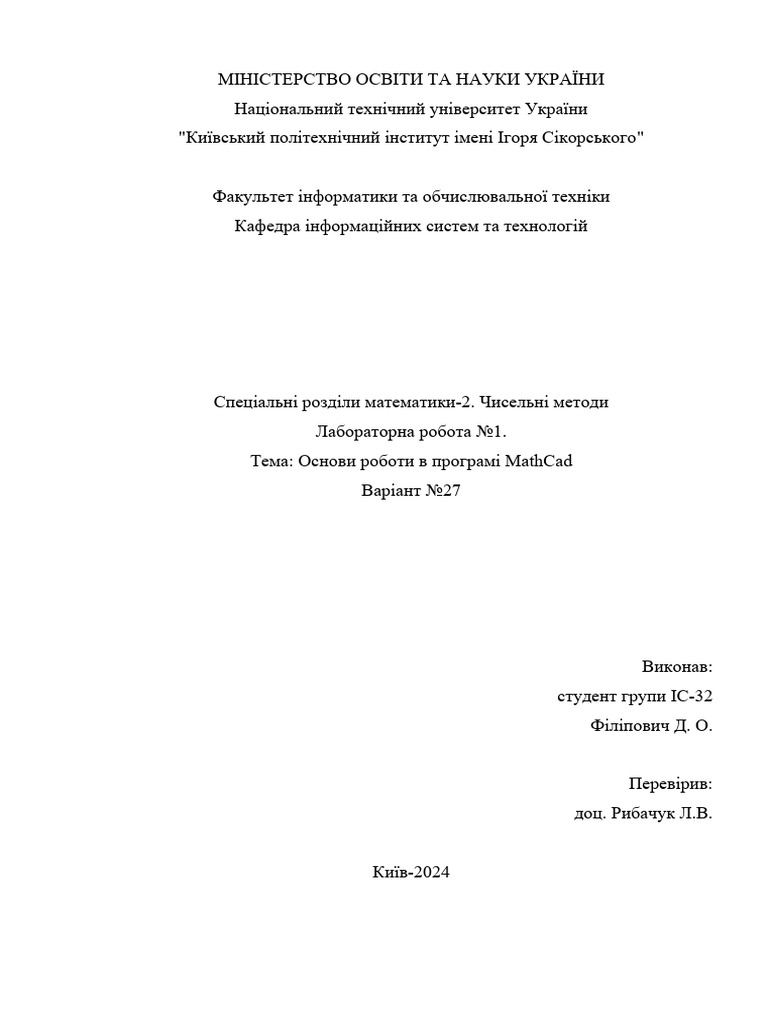 МІНІСТЕРСТВО ОСВІТИ ТА НАУКИ УКРАЇНИ
Національний технічний університет України
"Київський політехнічний інститут імені Ігоря Сікорського"

Факультет інформатики та обчислювальної техніки
Кафедра інформаційних систем та технологій

Спеціальні розділи математики-2. Чисельні методи
Лабораторна робота №1.
Тема: Основи роботи в програмі MathCad
Варіант №27

Виконав:
студент групи ІС-32
Філіпович Д. О.

Перевірив:
доц. Рибачук Л.В.

Київ-2024